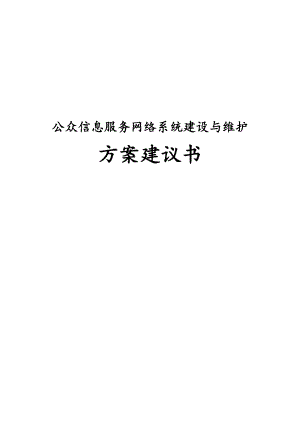 公众信息服务网络系统建设与维护

方案建议书